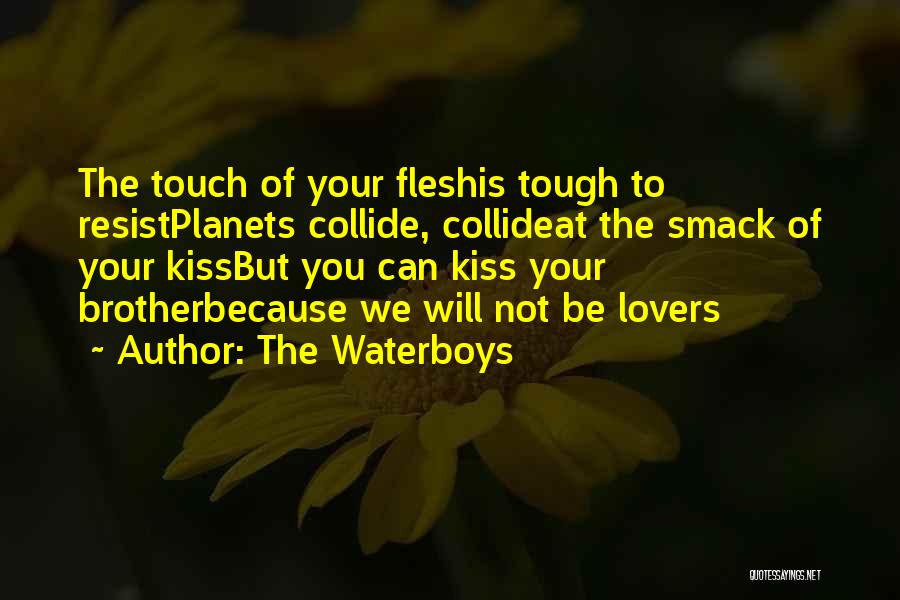 The touch of your fleshis tough to resistPlanets collide, collideat the smack of your kissBut you can kiss your brotherbecause we will not be lovers

~ Author: The Waterboys

QUOTESSAYINGS.NET